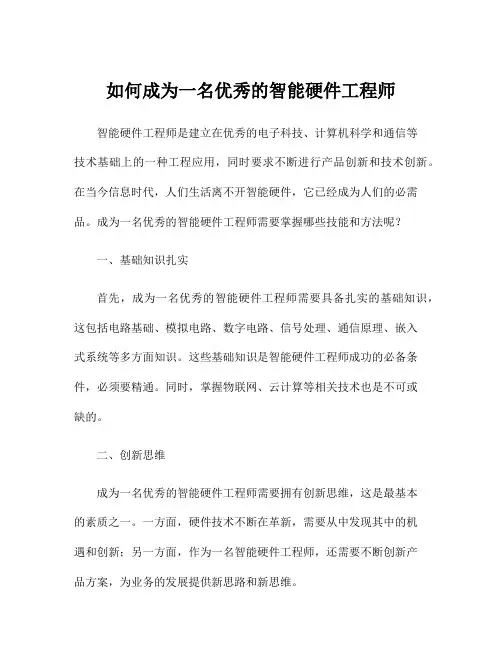 如何成为一名优秀的智能硬件工程师

智能硬件工程师是建立在优秀的电子科技、计算机科学和通信等技术基础上的一种工程应用，同时要求不断进行产品创新和技术创新。在当今信息时代，人们生活离不开智能硬件，它已经成为人们的必需品。成为一名优秀的智能硬件工程师需要掌握哪些技能和方法呢？

一、基础知识扎实

首先，成为一名优秀的智能硬件工程师需要具备扎实的基础知识，这包括电路基础、模拟电路、数字电路、信号处理、通信原理、嵌入式系统等多方面知识。这些基础知识是智能硬件工程师成功的必备条件，必须要精通。同时，掌握物联网、云计算等相关技术也是不可或缺的。

二、创新思维

成为一名优秀的智能硬件工程师需要拥有创新思维，这是最基本的素质之一。一方面，硬件技术不断在革新，需要从中发现其中的机遇和创新；另一方面，作为一名智能硬件工程师，还需要不断创新产品方案，为业务的发展提供新思路和新思维。